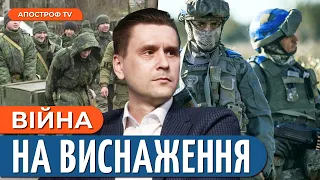 АПОСТРОФ TV

ВІЙНА

НА ВИСНАЖЕННЯ